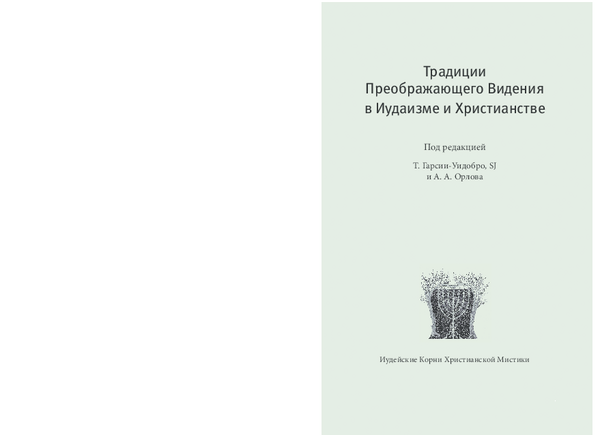 Традиции Преображающего Видения в Иудаизме и Христианстве

Под редакцией

Т. Гарсии-Уидобро, SJ
и А. А. Орлова

Иудейские Корни Христианской Мистики